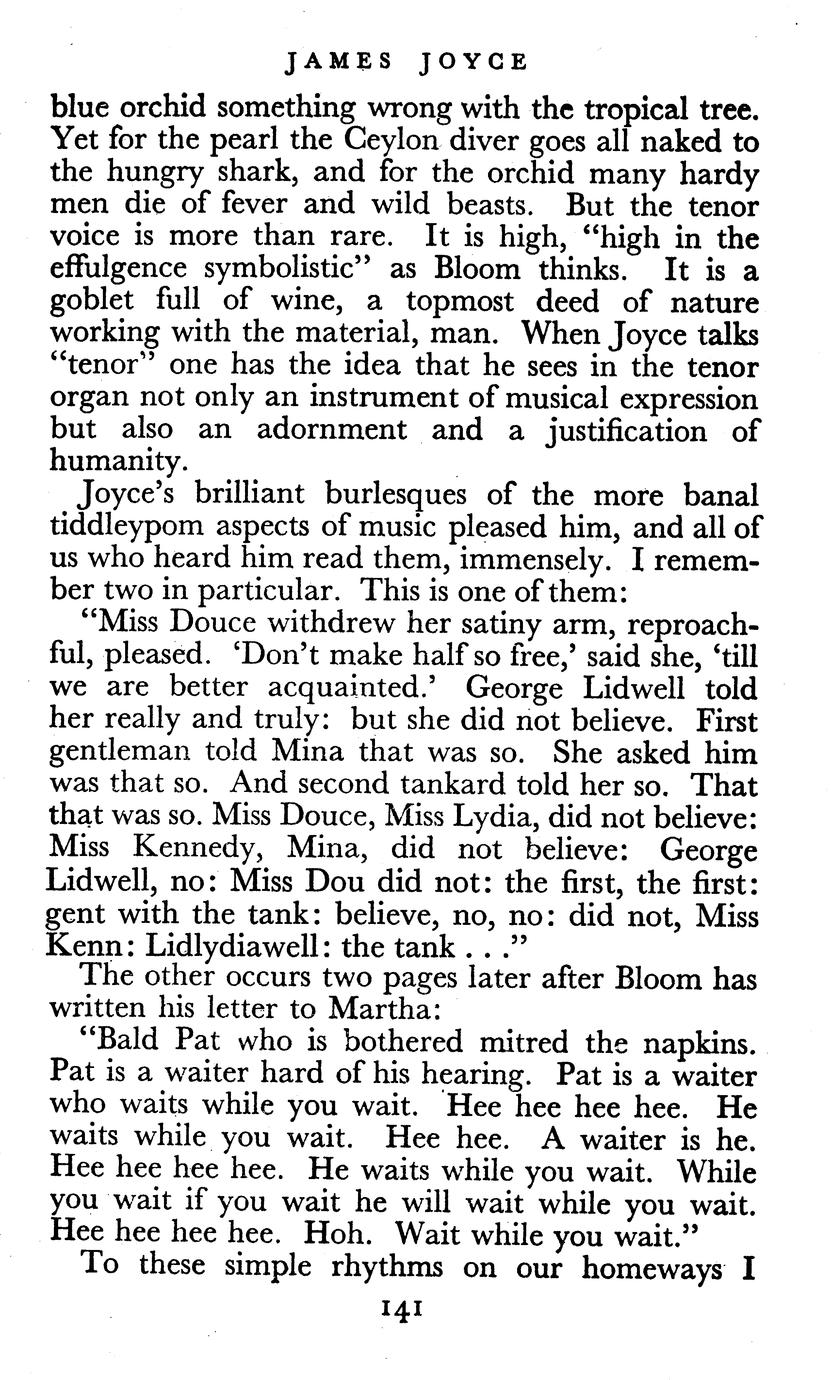 JAMES JOYCE

blue orchid something wrong with the tropical tree. Yet for the pearl the Ceylon diver goes all naked to the hungry shark, and for the orchid many hardy men die of fever and wild beasts. But the tenor voice is more than rare. It is high, "high in the effulgence symbolistic" as Bloom thinks. It is a goblet full of wine, a topmost deed of nature working with the material, man. When Joyce talks "tenor" one has the idea that he sees in the tenor organ not only an instrument of musical expression but also an adornment and a justification of humanity.

Joyce's brilliant burlesques of the more banal tiddleypom aspects of music pleased him, and all of us who heard him read them, immensely. I remember two in particular. This is one of them:

"Miss Douce withdrew her satiny arm, reproachful, pleased. 'Don't make half so free,' said she, 'till we are better acquainted.' George Lidwell told her really and truly: but she did not believe. First gentleman told Mina that was so. She asked him was that so. And second tankard told her so. That that was so. Miss Douce, Miss Lydia, did not believe: Miss Kennedy, Mina, did not believe: George Lidwell, no: Miss Dou did not: the first, the first: gent with the tank: believe, no, no: did not, Miss Kenn: Lidlydiawell: the tank . . ."

The other occurs two pages later after Bloom has written his letter to Martha:

"Bald Pat who is bothered mitred the napkins. Pat is a waiter hard of his hearing. Pat is a waiter who waits while you wait. Hee hee hee hee. He waits while you wait. Hee hee. A waiter is he. Hee hee hee hee. He waits while you wait. While you wait if you wait he will wait while you wait. Hee hee hee hee. Hoh. Wait while you wait."

To these simple rhythms on our homeways I

141